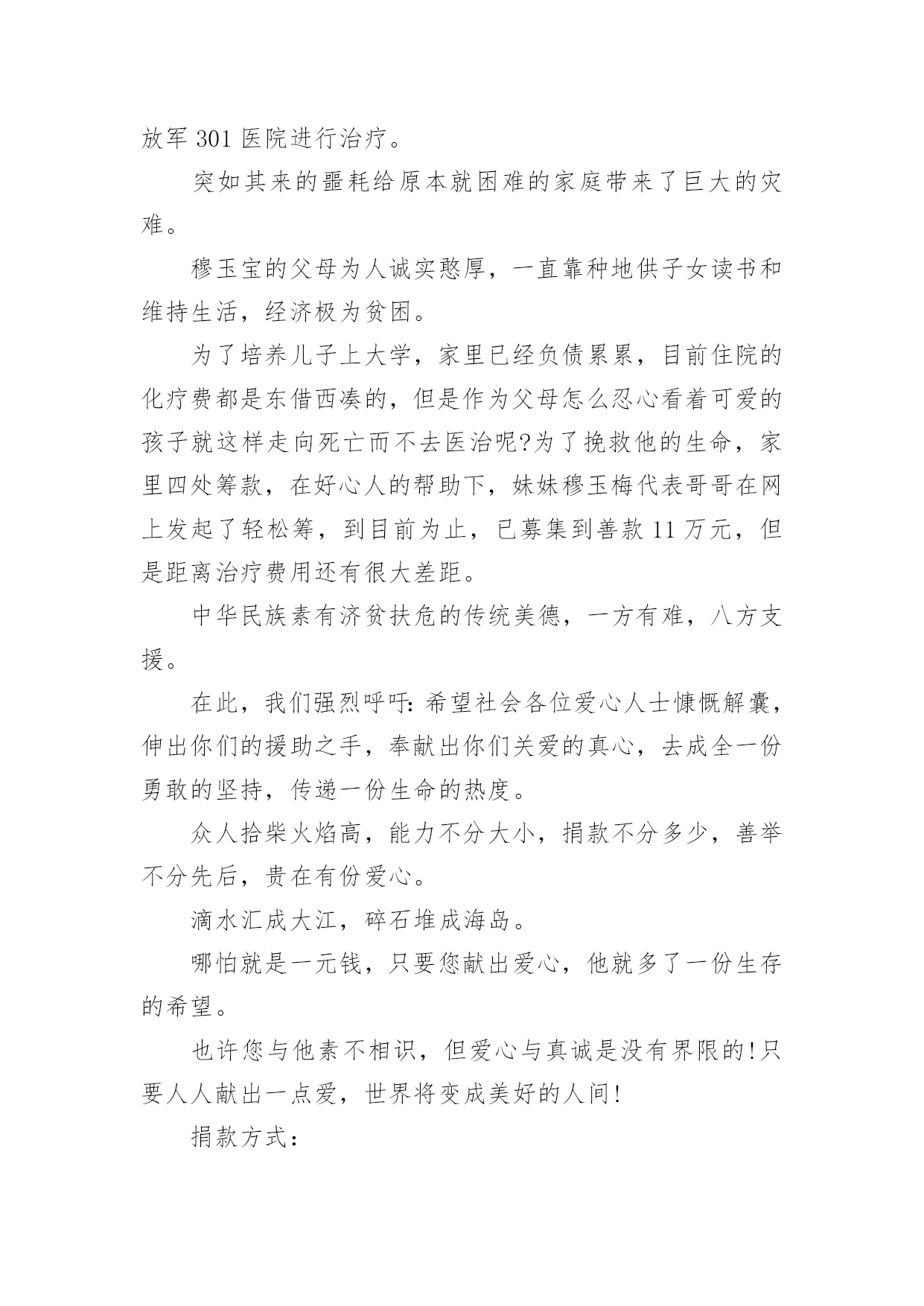 放军 301 医院进行治疗。

突如其来的噩耗给原本就困难的家庭带来了巨大的灾难。

穆玉宝的父母为人诚实憨厚，一直靠种地供子女读书和维持生活，经济极为贫困。

为了培养儿子上大学，家里已经负债累累，目前住院的化疗费都是东借西凑的，但是作为父母怎么忍心看着可爱的孩子就这样走向死亡而不去医治呢?为了挽救他的生命，家里四处筹款，在好心人的帮助下，妹妹穆玉梅代表哥哥在网上发起了轻松筹，到目前为止，已募集到善款 11 万元，但是距离治疗费用还有很大差距。

中华民族素有济贫扶危的传统美德，一方有难，八方支援。

在此，我们强烈呼吁：希望社会各位爱心人士慷慨解囊，伸出你们的援助之手，奉献出你们关爱的真心，去成全一份勇敢的坚持，传递一份生命的热度。

众人拾柴火焰高，能力不分大小，捐款不分多少，善举不分先后，贵在有份爱心。

滴水汇成大江，碎石堆成海岛。

哪怕就是一元钱，只要您献出爱心，他就多了一份生存的希望。

也许您与他素不相识，但爱心与真诚是没有界限的!只要人人献出一点爱，世界将变成美好的人间!

捐款方式：